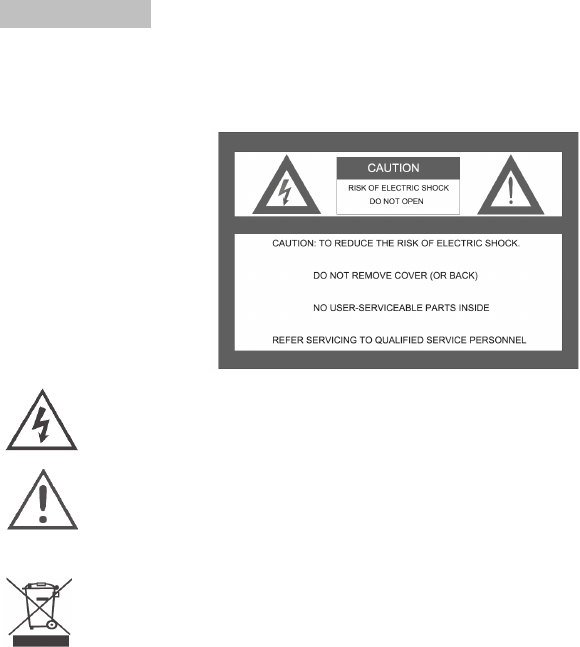 CAUTION

RISK OF ELECTRIC SHOCK
DO NOT OPEN

CAUTION: TO REDUCE THE RISK OF ELECTRIC SHOCK.

DO NOT REMOVE COVER (OR BACK)

NO USER-SERVICEABLE PARTS INSIDE

REFER SERVICING TO QUALIFIED SERVICE PERSONNEL